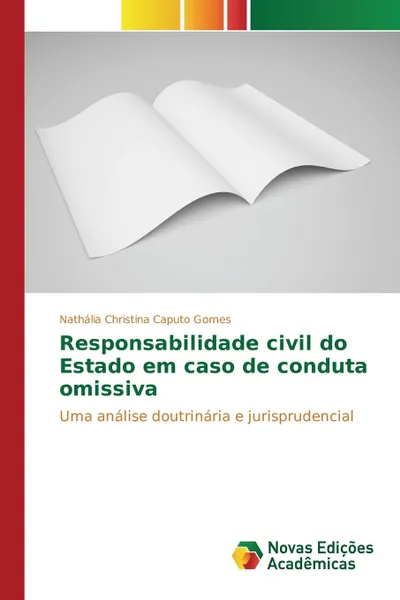 Nathália Christina Caputo Gomes

Responsabilidade civil do Estado em caso de conduta omissiva

Uma análise doutrinária e jurisprudencial

Novas Edições Acadêmicas